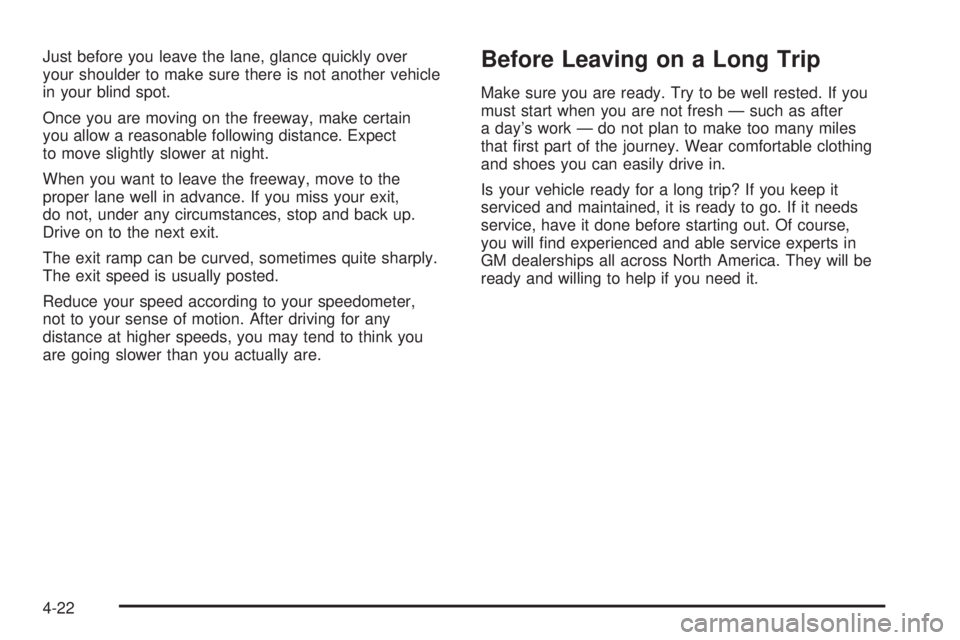 Just before you leave the lane, glance quickly over your shoulder to make sure there is not another vehicle in your blind spot.

Once you are moving on the freeway, make certain you allow a reasonable following distance. Expect to move slightly slower at night.

When you want to leave the freeway, move to the proper lane well in advance. If you miss your exit, do not, under any circumstances, stop and back up. Drive on to the next exit.

The exit ramp can be curved, sometimes quite sharply. The exit speed is usually posted.

Reduce your speed according to your speedometer, not to your sense of motion. After driving for any distance at higher speeds, you may tend to think you are going slower than you actually are.

Before Leaving on a Long Trip

Make sure you are ready. Try to be well rested. If you must start when you are not fresh — such as after a day's work — do not plan to make too many miles that first part of the journey. Wear comfortable clothing and shoes you can easily drive in.

Is your vehicle ready for a long trip? If you keep it serviced and maintained, it is ready to go. If it needs service, have it done before starting out. Of course, you will find experienced and able service experts in GM dealerships all across North America. They will be ready and willing to help if you need it.

4-22

carmanualsonline.info